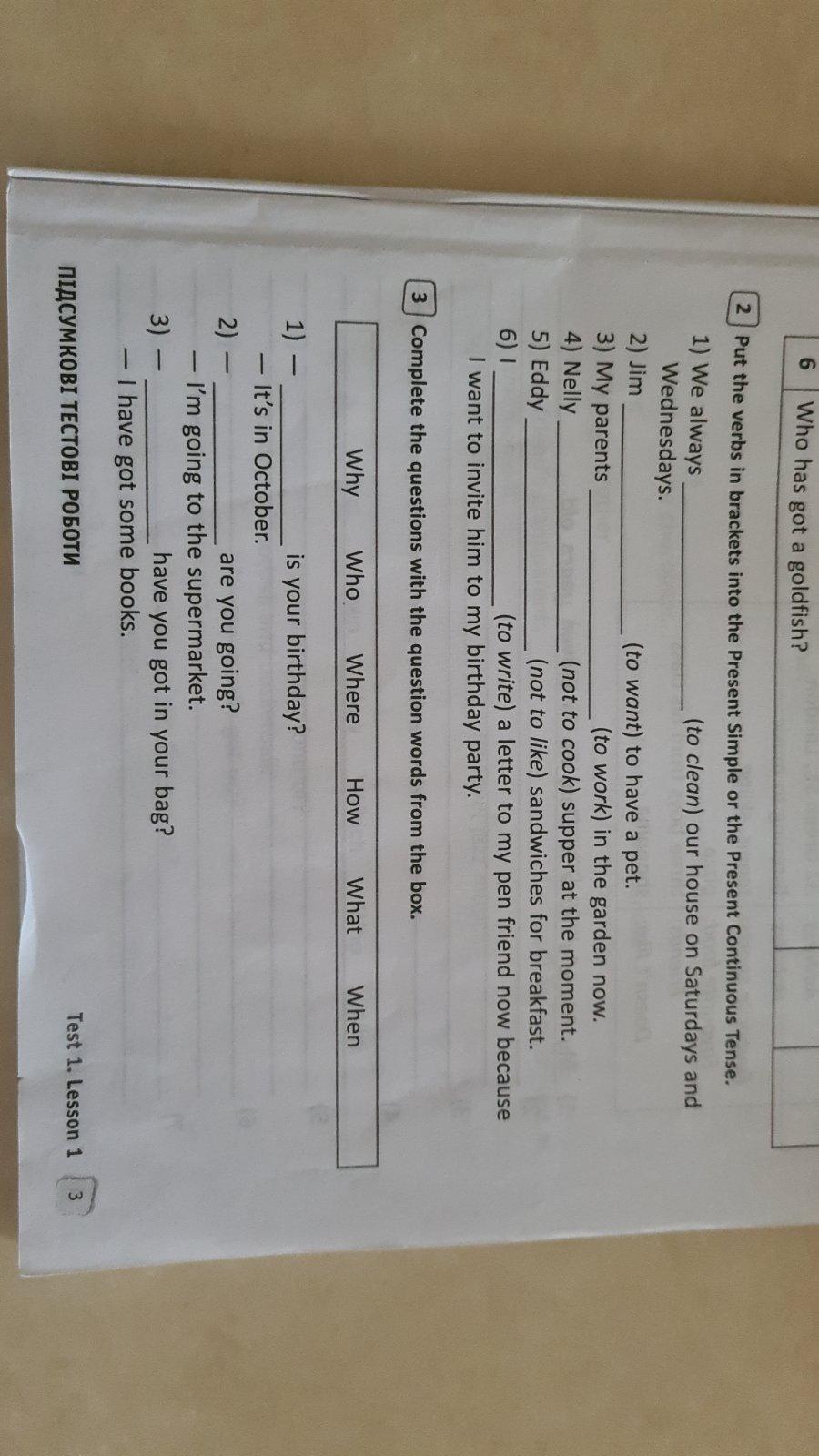 6 Who has got a goldfish?

2 Put the verbs in brackets into the Present Simple or the Present Continuous Tense.

1) We always ____ (to clean) our house on Saturdays and Wednesdays.
2) Jim ____ (to want) to have a pet.
3) My parents ____ (to work) in the garden now.
4) Nelly ____ (not to cook) supper at the moment.
5) Eddy ____ (not to like) sandwiches for breakfast.
6) I ____ (to write) a letter to my pen friend now because I want to invite him to my birthday party.

3 Complete the questions with the question words from the box.

Why Who Where How What When

1) — ____ is your birthday?
— It's in October.
2) — ____ are you going?
— I'm going to the supermarket.
3) — ____ have you got in your bag?
— I have got some books.

ПІДСУМКОВІ ТЕСТОВІ РОБОТИ

Test 1. Lesson 1 3